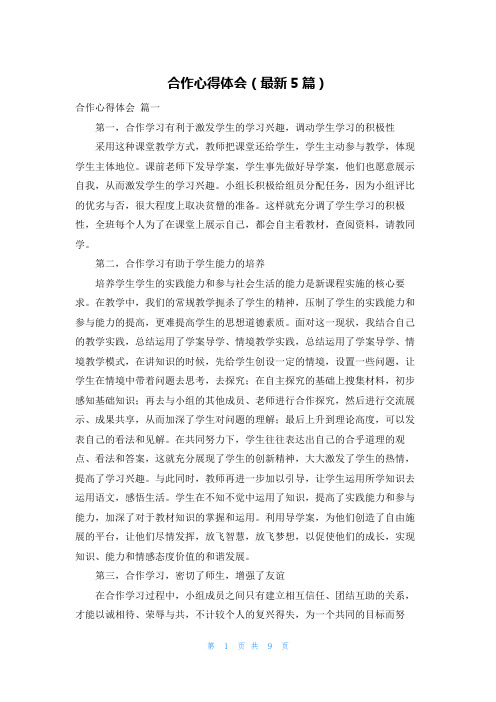 合作心得体会（最新5篇）

合作心得体会 篇一

第一，合作学习有利于激发学生的学习兴趣，调动学生学习的积极性

采用这种课堂教学方式，教师把课堂还给学生，学生主动参与教学，体现学生主体地位。课前老师下发导学案，学生事先做好导学案，他们也愿意展示自我，从而激发学生的学习兴趣。小组长积极给组员分配任务，因为小组评比的优劣与否，很大程度上取决贫瘠的准备。这样就充分调了学生学习的积极性，全班每个人为了在课堂上展示自己，都会自主看教材，查阅资料，请教同学。

第二，合作学习有助于学生能力的培养

培养学生学生的实践能力和参与社会生活的能力是新课程实施的核心要求。在教学中，我们的常规教学扼杀了学生的精神，压制了学生的实践能力和参与能力的提高，更难提高学生的思想道德素质。面对这一现状，我结合自己的教学实践，总结运用了学案导学、情境教学实践，总结运用了学案导学、情境教学模式，在讲知识的时候，先给学生创设一定的情境，设置一些问题，让学生在情境中带着问题去思考，去探究；在自主探究的基础上搜集材料，初步感知基础知识；再去与小组的其他成员、老师进行合作探究，然后进行交流展示、成果共享，从而加深了学生对问题的理解；最后上升到理论高度，可以发表自己的看法和见解。在共同努力下，学生往往表达出自己的合乎道理的观点、看法和答案，这就充分展现了学生的创新精神，大大激发了学生的热情，提高了学习兴趣。与此同时，教师再进一步加以引导，让学生运用所学知识去运用语文，感悟生活。学生在不知不觉中运用了知识，提高了实践能力和参与能力，加深了对于教材知识的掌握和运用。利用导学案，为他们创造了自由施展的平台，让他们尽情发挥，放飞智慧，放飞梦想，以促使他们的成长，实现知识、能力和情感态度价值的和谐发展。

第三，合作学习，密切了师生，增强了友谊

在合作学习过程中，小组成员之间只有建立相互信任、团结互助的关系，才能以诚相待、荣辱与共，不计较个人的复兴得失，为一个共同的目标而努

第 1 页 共 9 页